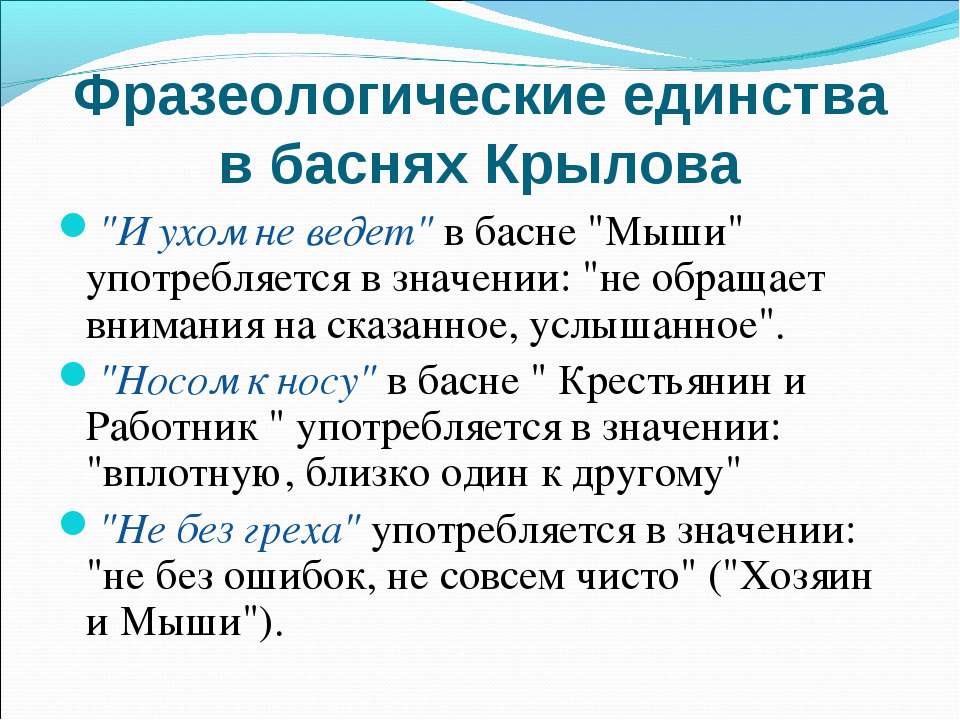 Фразеологические единства в баснях Крылова

"И ухом не ведет" в басне "Мыши" употребляется в значении: "не обращает внимания на сказанное, услышанное".

"Носом к носу" в басне " Крестьянин и Работник " употребляется в значении: "вплотную, близко один к другому"

"Не без греха" употребляется в значении: "не без ошибок, не совсем чисто" ("Хозяин и Мыши").